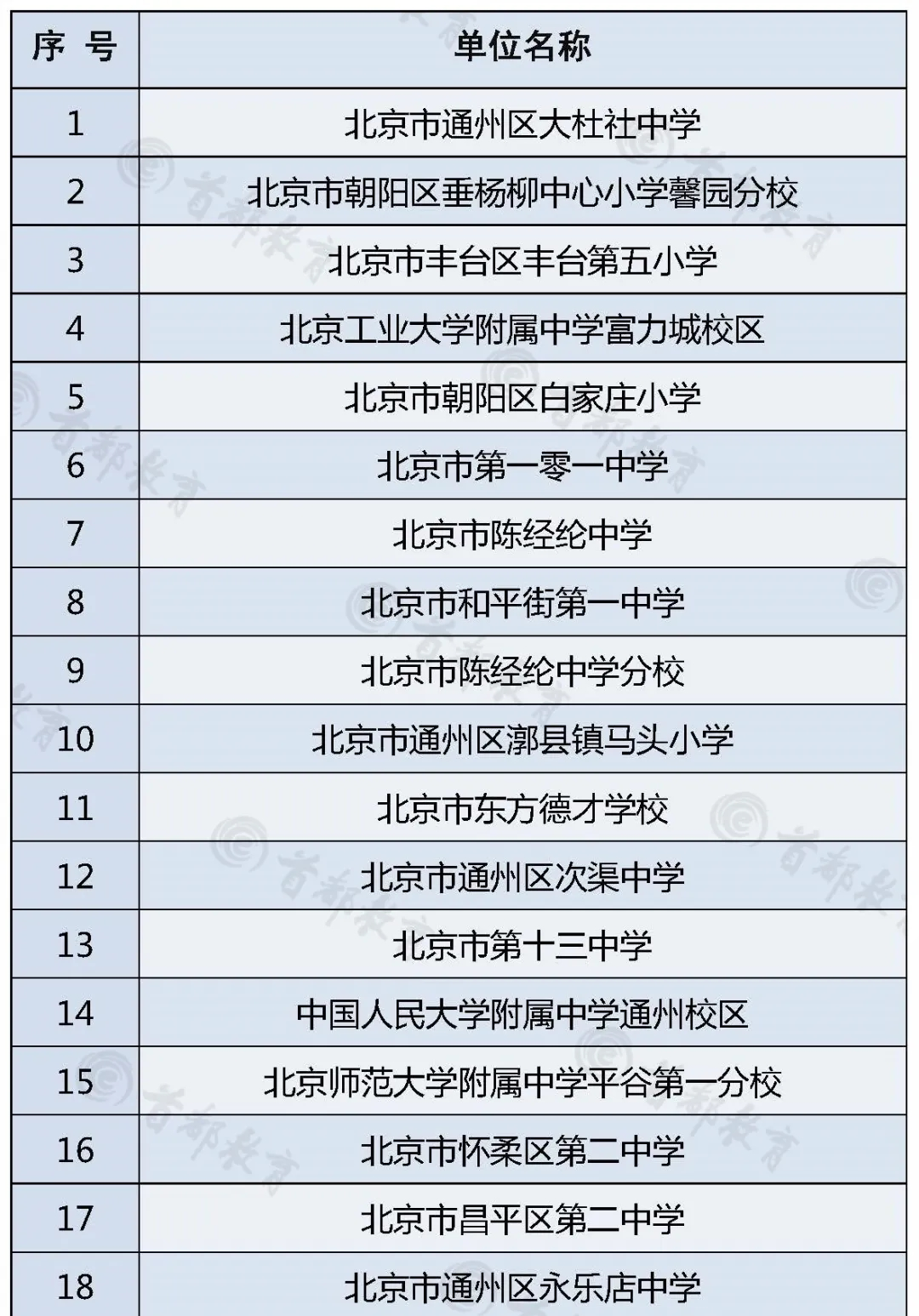 | 序 号 | 单位名称 |
|---|---|
| 1 | 北京市通州区大杜社中学 |
| 2 | 北京市朝阳区垂杨柳中心小学馨园分校 |
| 3 | 北京市丰台区丰台第五小学 |
| 4 | 北京工业大学附属中学富力城校区 |
| 5 | 北京市朝阳区白家庄小学 |
| 6 | 北京市第一零一中学 |
| 7 | 北京市陈经纶中学 |
| 8 | 北京市和平街第一中学 |
| 9 | 北京市陈经纶中学分校 |
| 10 | 北京市通州区漷县镇马头小学 |
| 11 | 北京市东方德才学校 |
| 12 | 北京市通州区次渠中学 |
| 13 | 北京市第十三中学 |
| 14 | 中国人民大学附属中学通州校区 |
| 15 | 北京师范大学附属中学平谷第一分校 |
| 16 | 北京市怀柔区第二中学 |
| 17 | 北京市昌平区第二中学 |
| 18 | 北京市通州区永乐店中学 |

首都教育